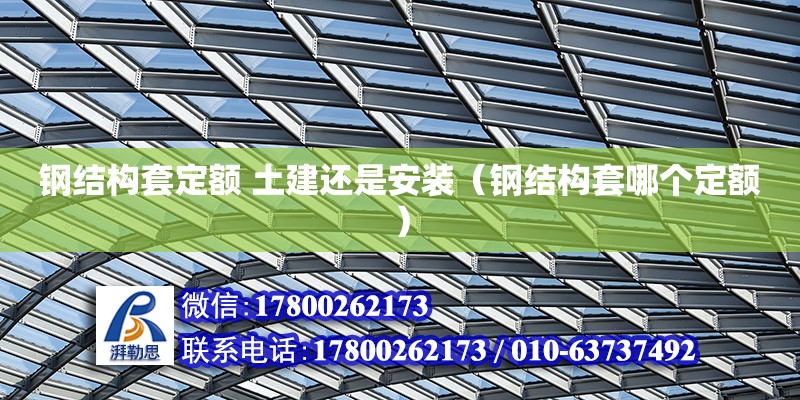 钢结构套定额 土建还是安装（钢结构套哪个定额）

湃勒思

微信:17800262173

联系电话:17800262173 / 010-63737492